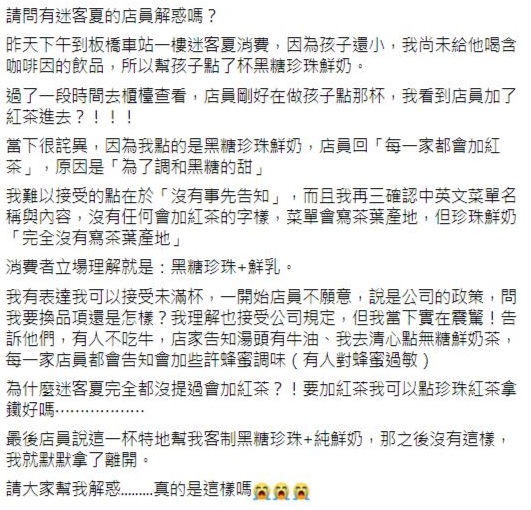 請問有迷客夏的店員解惑嗎？

昨天下午到板橋車站一樓迷客夏消費，因為孩子還小，我尚未給他喝含咖啡因的飲品，所以幫孩子點了杯黑糖珍珠鮮奶。

過了一段時間去櫃檯查看，店員剛好在做孩子點那杯，我看到店員加了紅茶進去？！！！

當下很詫異，因為我點的是黑糖珍珠鮮奶，店員回「每一家都會加紅茶」，原因是「為了調和黑糖的甜」

我難以接受的點在於「沒有事先告知」，而且我再三確認中英文菜單名稱與內容，沒有任何會加紅茶的字樣，菜單會寫茶葉產地，但珍珠鮮奶「完全沒有寫茶葉產地」

消費者立場理解就是：黑糖珍珠+鮮乳。

我有表達我可以接受未滿杯，一開始店員不願意，說是公司的政策，問我要換品項還是怎樣？我理解也接受公司規定，但我當下實在震驚！告訴他們，有人不吃牛，店家告知湯頭有牛油、我去清心點無糖鮮奶茶，每一家店員都會告知會加些許蜂蜜調味（有人對蜂蜜過敏）

為什麼迷客夏完全都沒提過會加紅茶？！要加紅茶我可以點珍珠紅茶拿鐵好嗎………………

最後店員說這一杯特地幫我客制黑糖珍珠+純鮮奶，那之後沒有這樣，我就默默拿了離開。

請大家幫我解惑………真的是這樣嗎😭😭😭